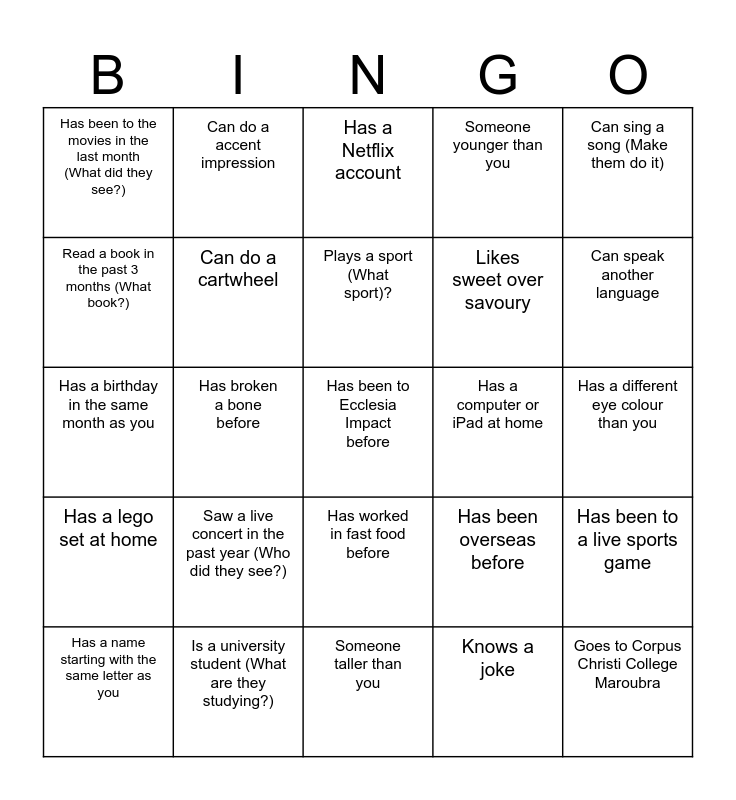 | B | I | N | G | O |
|---|---|---|---|---|
| Has been to the movies in the last month (What did they see?) | Can do a accent impression | Has a Netflix account | Someone younger than you | Can sing a song (Make them do it) |
| Read a book in the past 3 months (What book?) | Can do a cartwheel | Plays a sport (What sport)? | Likes sweet over savoury | Can speak another language |
| Has a birthday in the same month as you | Has broken a bone before | Has been to Ecclesia Impact before | Has a computer or iPad at home | Has a different eye colour than you |
| Has a lego set at home | Saw a live concert in the past year (Who did they see?) | Has worked in fast food before | Has been overseas before | Has been to a live sports game |
| Has a name starting with the same letter as you | Is a university student (What are they studying?) | Someone taller than you | Knows a joke | Goes to Corpus Christi College Maroubra |